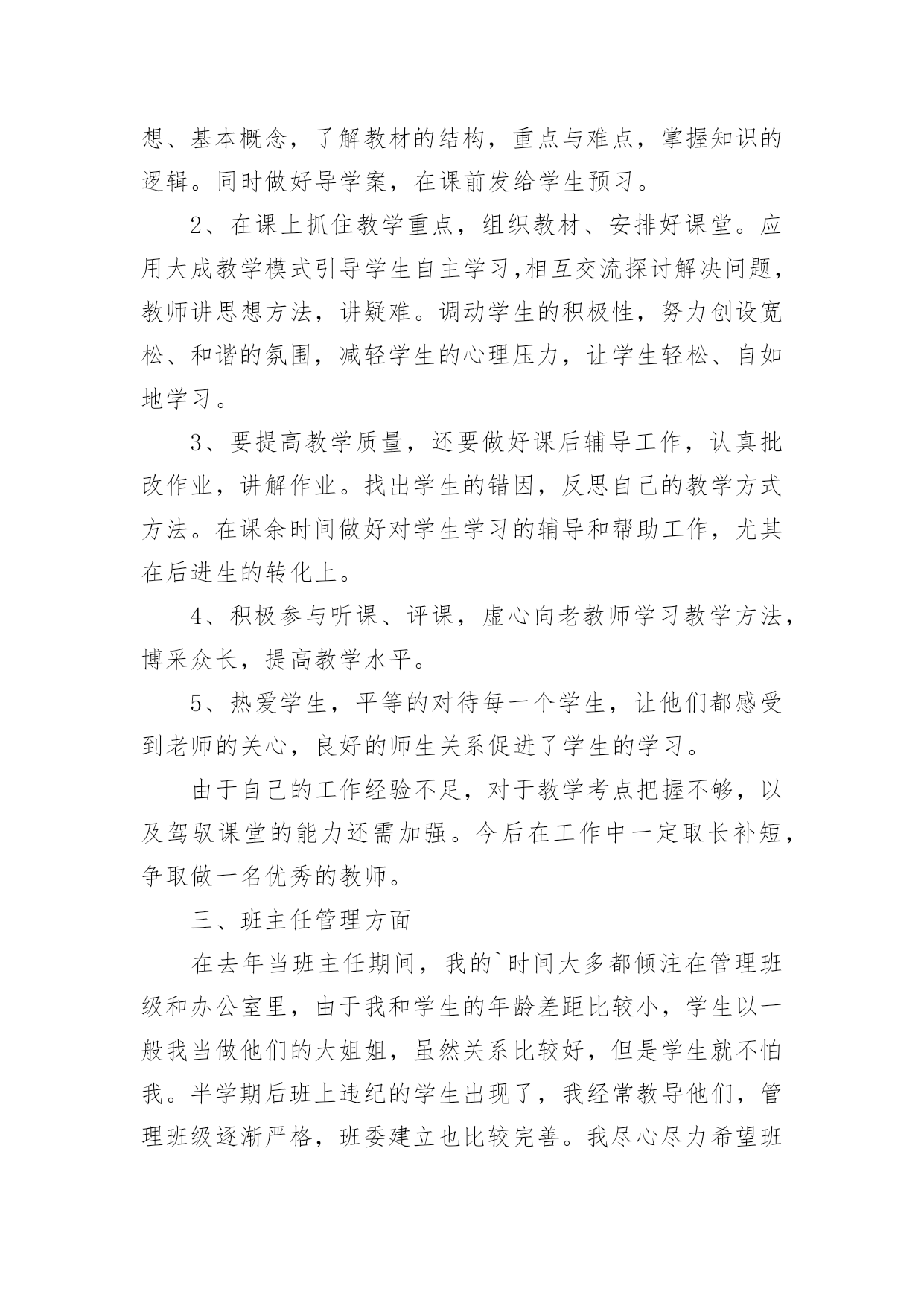 想、基本概念，了解教材的结构，重点与难点，掌握知识的逻辑。同时做好导学案，在课前发给学生预习。

2、在课上抓住教学重点，组织教材、安排好课堂。应用大成教学模式引导学生自主学习,相互交流探讨解决问题，教师讲思想方法，讲疑难。调动学生的积极性，努力创设宽松、和谐的氛围，减轻学生的心理压力，让学生轻松、自如地学习。

3、要提高教学质量，还要做好课后辅导工作，认真批改作业，讲解作业。找出学生的错因，反思自己的教学方式方法。在课余时间做好对学生学习的辅导和帮助工作，尤其在后进生的转化上。

4、积极参与听课、评课，虚心向老教师学习教学方法，博采众长，提高教学水平。

5、热爱学生，平等的对待每一个学生，让他们都感受到老师的关心，良好的师生关系促进了学生的学习。

由于自己的工作经验不足，对于教学考点把握不够，以及驾驭课堂的能力还需加强。今后在工作中一定取长补短，争取做一名优秀的教师。

三、班主任管理方面

在去年当班主任期间，我的`时间大多都倾注在管理班级和办公室里，由于我和学生的年龄差距比较小，学生以一般我当做他们的大姐姐，虽然关系比较好，但是学生就不怕我。半学期后班上违纪的学生出现了，我经常教导他们，管理班级逐渐严格，班委建立也比较完善。我尽心尽力希望班